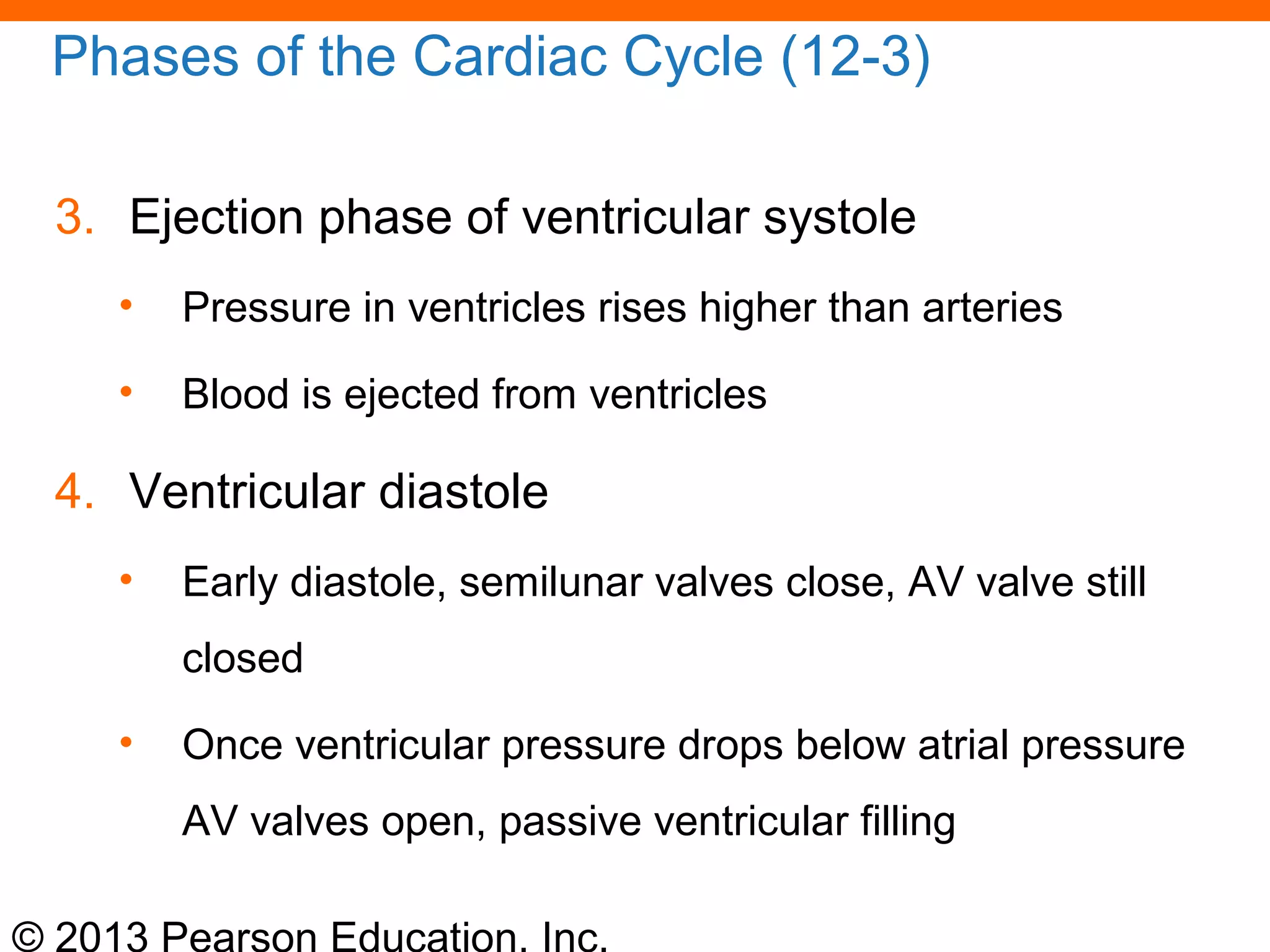 Phases of the Cardiac Cycle (12-3)

3. Ejection phase of ventricular systole

• Pressure in ventricles rises higher than arteries

• Blood is ejected from ventricles

4. Ventricular diastole

• Early diastole, semilunar valves close, AV valve still closed

• Once ventricular pressure drops below atrial pressure AV valves open, passive ventricular filling

© 2013 Pearson Education, Inc.